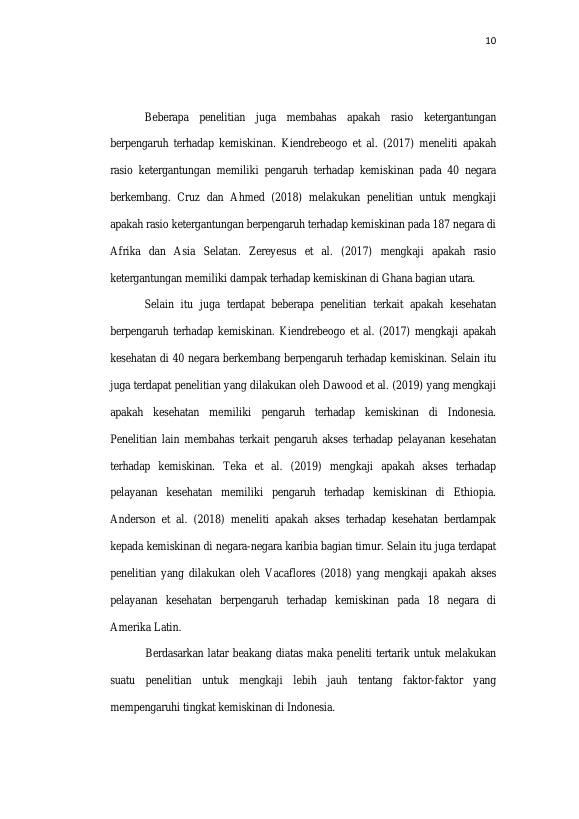 10

Beberapa penelitian juga membahas apakah rasio ketergantungan berpengaruh terhadap kemiskinan. Kiendrebeogo et al. (2017) meneliti apakah rasio ketergantungan memiliki pengaruh terhadap kemiskinan pada 40 negara berkembang. Cruz dan Ahmed (2018) melakukan penelitian untuk mengkaji apakah rasio ketergantungan berpengaruh terhadap kemiskinan pada 187 negara di Afrika dan Asia Selatan. Zereyesus et al. (2017) mengkaji apakah rasio ketergantungan memiliki dampak terhadap kemiskinan di Ghana bagian utara.

Selain itu juga terdapat beberapa penelitian terkait apakah kesehatan berpengaruh terhadap kemiskinan. Kiendrebeogo et al. (2017) mengkaji apakah kesehatan di 40 negara berkembang berpengaruh terhadap kemiskinan. Selain itu juga terdapat penelitian yang dilakukan oleh Dawood et al. (2019) yang mengkaji apakah kesehatan memiliki pengaruh terhadap kemiskinan di Indonesia. Penelitian lain membahas terkait pengaruh akses terhadap pelayanan kesehatan terhadap kemiskinan. Teka et al. (2019) mengkaji apakah akses terhadap pelayanan kesehatan memiliki pengaruh terhadap kemiskinan di Ethiopia. Anderson et al. (2018) meneliti apakah akses terhadap kesehatan berdampak kepada kemiskinan di negara-negara karibia bagian timur. Selain itu juga terdapat penelitian yang dilakukan oleh Vacaflores (2018) yang mengkaji apakah akses pelayanan kesehatan berpengaruh terhadap kemiskinan pada 18 negara di Amerika Latin.

Berdasarkan latar beakang diatas maka peneliti tertarik untuk melakukan suatu penelitian untuk mengkaji lebih jauh tentang faktor-faktor yang mempengaruhi tingkat kemiskinan di Indonesia.